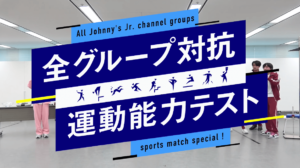 All Johnny's Jr. channel groups

全グループ対抗

運動能力テスト

sports match special !